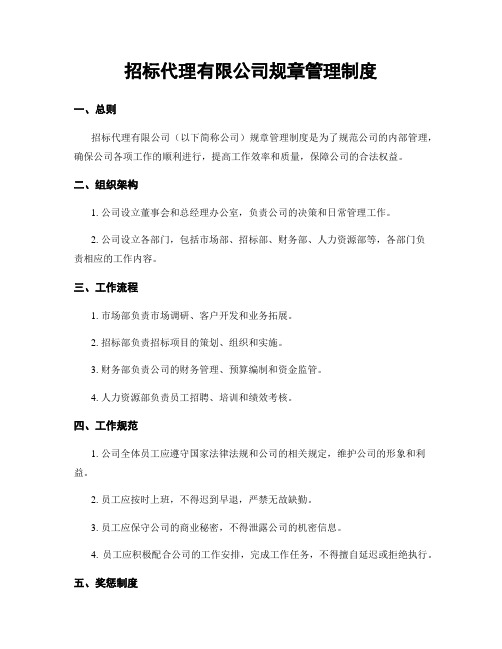 招标代理有限公司规章管理制度

一、总则

招标代理有限公司（以下简称公司）规章管理制度是为了规范公司的内部管理，确保公司各项工作的顺利进行，提高工作效率和质量，保障公司的合法权益。

二、组织架构

1. 公司设立董事会和总经理办公室，负责公司的决策和日常管理工作。

2. 公司设立各部门，包括市场部、招标部、财务部、人力资源部等，各部门负责相应的工作内容。

三、工作流程

1. 市场部负责市场调研、客户开发和业务拓展。

2. 招标部负责招标项目的策划、组织和实施。

3. 财务部负责公司的财务管理、预算编制和资金监管。

4. 人力资源部负责员工招聘、培训和绩效考核。

四、工作规范

1. 公司全体员工应遵守国家法律法规和公司的相关规定，维护公司的形象和利益。

2. 员工应按时上班，不得迟到早退，严禁无故缺勤。

3. 员工应保守公司的商业秘密，不得泄露公司的机密信息。

4. 员工应积极配合公司的工作安排，完成工作任务，不得擅自延迟或拒绝执行。

五、奖惩制度